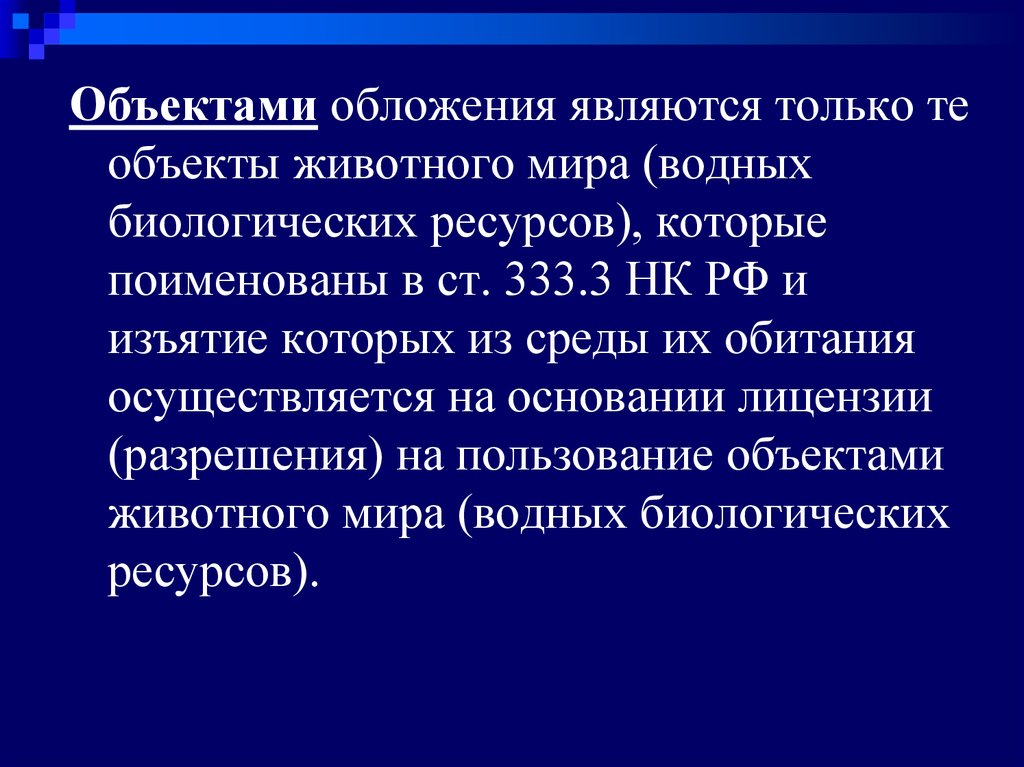 Объектами обложения являются только те объекты животного мира (водных биологических ресурсов), которые поименованы в ст. 333.3 НК РФ и изъятие которых из среды их обитания осуществляется на основании лицензии (разрешения) на пользование объектами животного мира (водных биологических ресурсов).